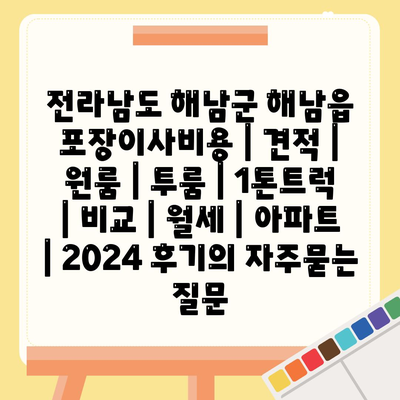 전라남도 해남군 해남읍 포장이사비용 | 견적 | 원룸 | 투룸 | 1톤트럭 | 비교 | 월세 | 아파트 | 2024 후기의 자주묻는 질문